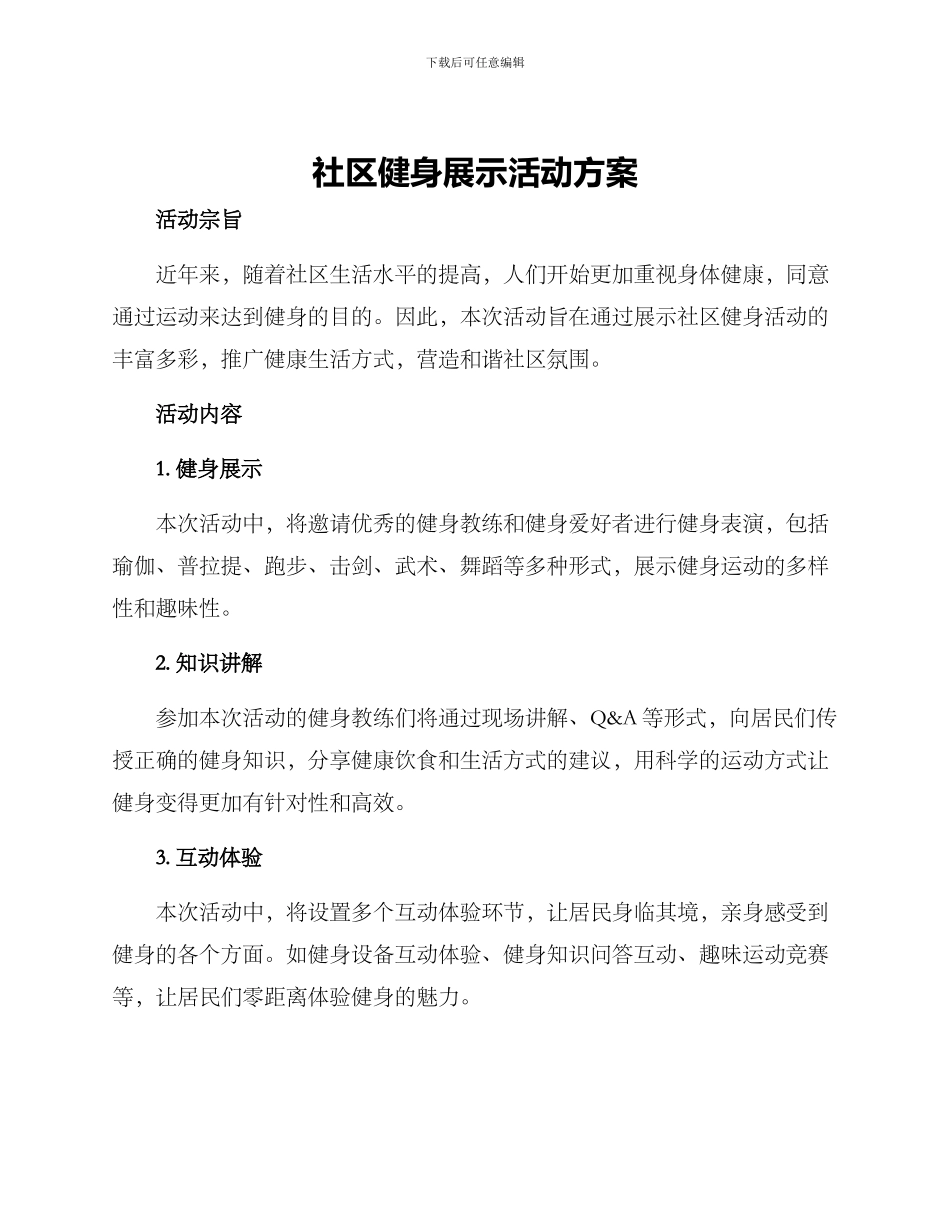 下载后可任意编辑

社区健身展示活动方案

活动宗旨

近年来，随着社区生活水平的提高，人们开始更加重视身体健康，同意通过运动来达到健身的目的。因此，本次活动旨在通过展示社区健身活动的丰富多彩，推广健康生活方式，营造和谐社区氛围。

活动内容

1. 健身展示

本次活动中，将邀请优秀的健身教练和健身爱好者进行健身表演，包括瑜伽、普拉提、跑步、击剑、武术、舞蹈等多种形式，展示健身运动的多样性和趣味性。

2. 知识讲解

参加本次活动的健身教练们将通过现场讲解、Q&A 等形式，向居民们传授正确的健身知识，分享健康饮食和生活方式的建议，用科学的运动方式让健身变得更加有针对性和高效。

3. 互动体验

本次活动中，将设置多个互动体验环节，让居民身临其境，亲身感受到健身的各个方面。如健身设备互动体验、健身知识问答互动、趣味运动竞赛等，让居民们零距离体验健身的魅力。